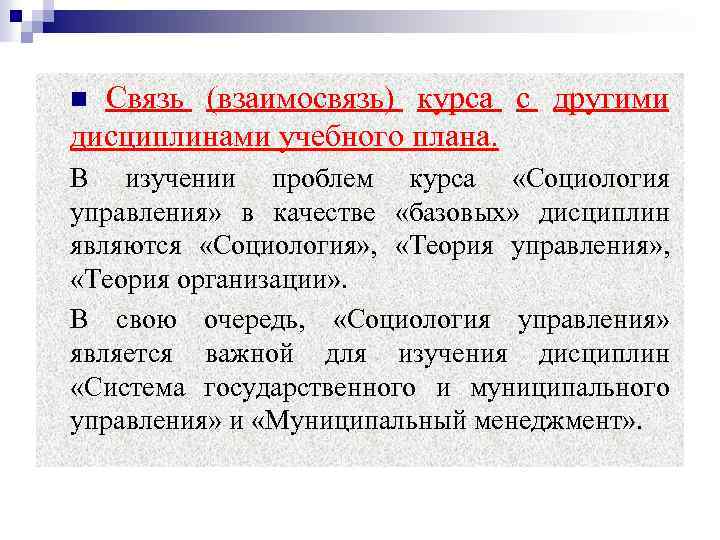 Связь (взаимосвязь) курса с другими дисциплинами учебного плана.

В изучении проблем курса «Социология управления» в качестве «базовых» дисциплин являются «Социология», «Теория управления», «Теория организации».

В свою очередь, «Социология управления» является важной для изучения дисциплин «Система государственного и муниципального управления» и «Муниципальный менеджмент».